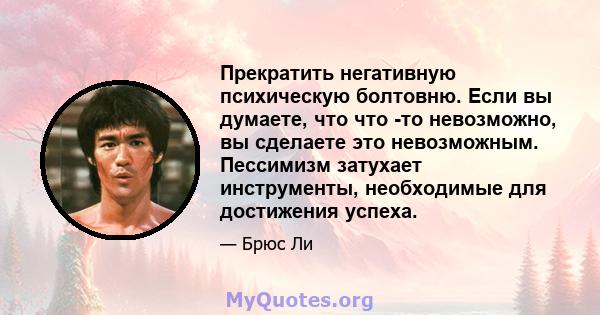 Прекратить негативную психическую болтовню. Если вы думаете, что что -то невозможно, вы сделаете это невозможным. Пессимизм затухает инструменты, необходимые для достижения успеха.

— Брюс Ли

MyQuotes.org